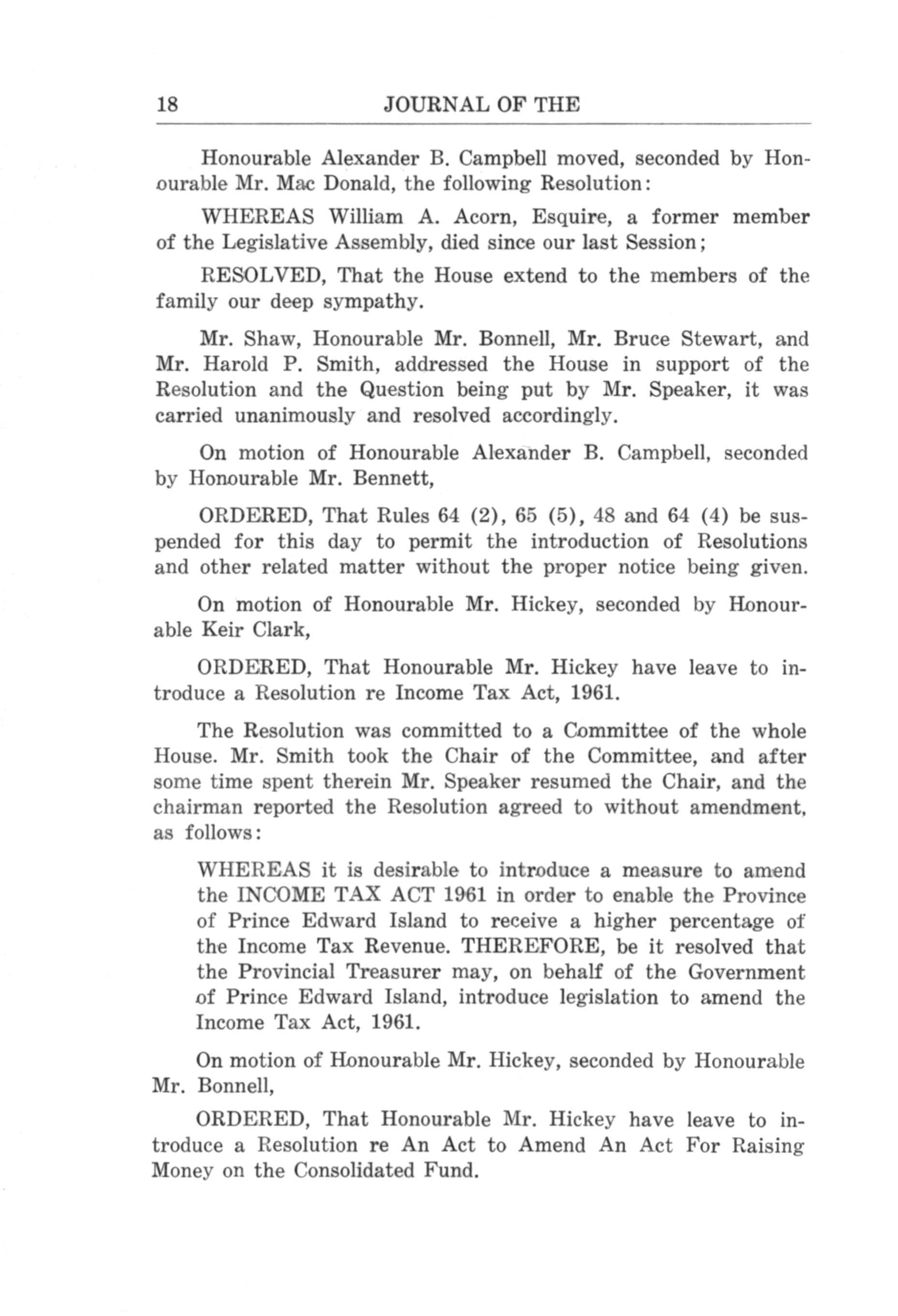 18 JOURNAL OF THE

Honourable Alexander B. Campbell moved, seconded by Honourable Mr. Mac Donald, the following Resolution:

WHEREAS William A. Acorn, Esquire, a former member of the Legislative Assembly, died since our last Session;

RESOLVED, That the House extend to the members of the family our deep sympathy.

Mr. Shaw, Honourable Mr. Bonnell, Mr. Bruce Stewart, and Mr. Harold P. Smith, addressed the House in support of the Resolution and the Question being put by Mr. Speaker, it was carried unanimously and resolved accordingly.

On motion of Honourable Alexander B. Campbell, seconded by Honourable Mr. Bennett,

ORDERED, That Rules 64 (2), 65 (5), 48 and 64 (4) be suspended for this day to permit the introduction of Resolutions and other related matter without the proper notice being given.

On motion of Honourable Mr. Hickey, seconded by Honourable Keir Clark,

ORDERED, That Honourable Mr. Hickey have leave to introduce a Resolution re Income Tax Act, 1961.

The Resolution was committed to a Committee of the whole House. Mr. Smith took the Chair of the Committee, and after some time spent therein Mr. Speaker resumed the Chair, and the chairman reported the Resolution agreed to without amendment, as follows:

WHEREAS it is desirable to introduce a measure to amend the INCOME TAX ACT 1961 in order to enable the Province of Prince Edward Island to receive a higher percentage of the Income Tax Revenue. THEREFORE, be it resolved that the Provincial Treasurer may, on behalf of the Government of Prince Edward Island, introduce legislation to amend the Income Tax Act, 1961.

On motion of Honourable Mr. Hickey, seconded by Honourable Mr. Bonnell,

ORDERED, That Honourable Mr. Hickey have leave to introduce a Resolution re An Act to Amend An Act For Raising Money on the Consolidated Fund.